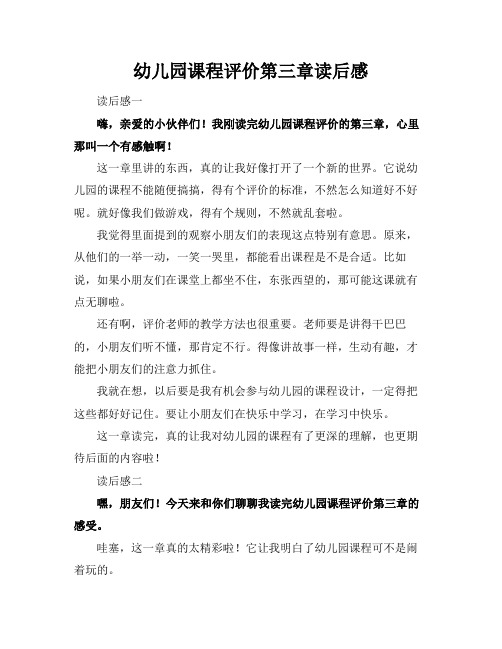 幼儿园课程评价第三章读后感

读后感一

嗨，亲爱的小伙伴们！我刚读完幼儿园课程评价的第三章，心里那叫一个有感触啊！

这一章里讲的东西，真的让我好像打开了一个新的世界。它说幼儿园的课程不能随便搞搞，得有个评价的标准，不然怎么知道好不好呢。就好像我们做游戏，得有个规则，不然就乱套啦。

我觉得里面提到的观察小朋友们的表现这点特别有意思。原来，从他们的一举一动，一笑一哭里，都能看出课程是不是合适。比如说，如果小朋友们在课堂上都坐不住，东张西望的，那可能这课就有点无聊啦。

还有啊，评价老师的教学方法也很重要。老师要是讲得干巴巴的，小朋友们听不懂，那肯定不行。得像讲故事一样，生动有趣，才能把小朋友们的注意力抓住。

我就在想，以后要是我有机会参与幼儿园的课程设计，一定得把这些都好好记住。要让小朋友们在快乐中学习，在学习中快乐。

这一章读完，真的让我对幼儿园的课程有了更深的理解，也更期待后面的内容啦！

读后感二

嘿，朋友们！今天来和你们聊聊我读完幼儿园课程评价第三章的感受。

哇塞，这一章真的太精彩啦！它让我明白了幼儿园课程可不是闹着玩的。